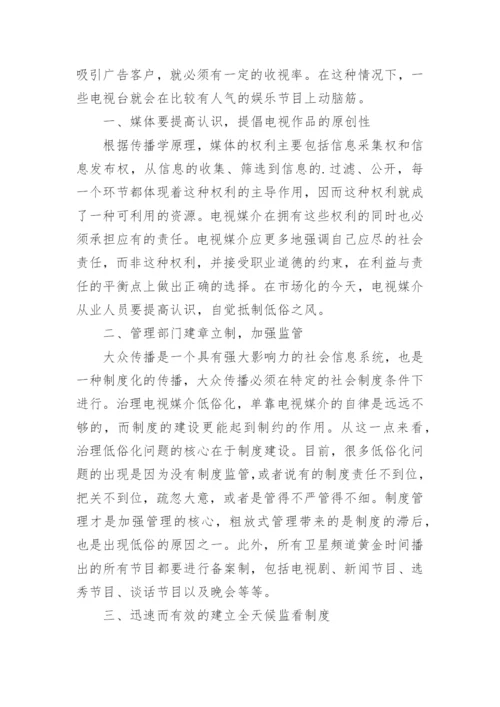 吸引广告客户，就必须有一定的收视率。在这种情况下，一些电视台就会在比较有人气的娱乐节目上动脑筋。

一、媒体要提高认识，提倡电视作品的原创性

根据传播学原理，媒体的权利主要包括信息采集权和信息发布权，从信息的收集、筛选到信息的.过滤、公开，每一个环节都体现着这种权利的主导作用，因而这种权利就成了一种可利用的资源。电视媒介在拥有这些权利的同时也必须承担应有的责任。电视媒介应更多地强调自己应尽的社会责任，而非这种权利，并接受职业道德的约束，在利益与责任的平衡点上做出正确的选择。在市场化的今天，电视媒介从业人员要提高认识，自觉抵制低俗之风。

二、管理部门建章立制，加强监管

大众传播是一个具有强大影响力的社会信息系统，也是一种制度化的传播，大众传播必须在特定的社会制度条件下进行。治理电视媒介低俗化，单靠电视媒介的自律是远远不够的，而制度的建设更能起到制约的作用。从这一点来看，治理低俗化问题的核心在于制度建设。目前，很多低俗化问题的出现是因为没有制度监管，或者说有的制度责任不到位，把关不到位，疏忽大意，或者是管得不严管得不细。制度管理才是加强管理的核心，粗放式管理带来的是制度的滞后，也是出现低俗的原因之一。此外，所有卫星频道黄金时间播出的所有节目都要进行备案制，包括电视剧、新闻节目、选秀节目、谈话节目以及晚会等等。

三、迅速而有效的建立全天候监看制度